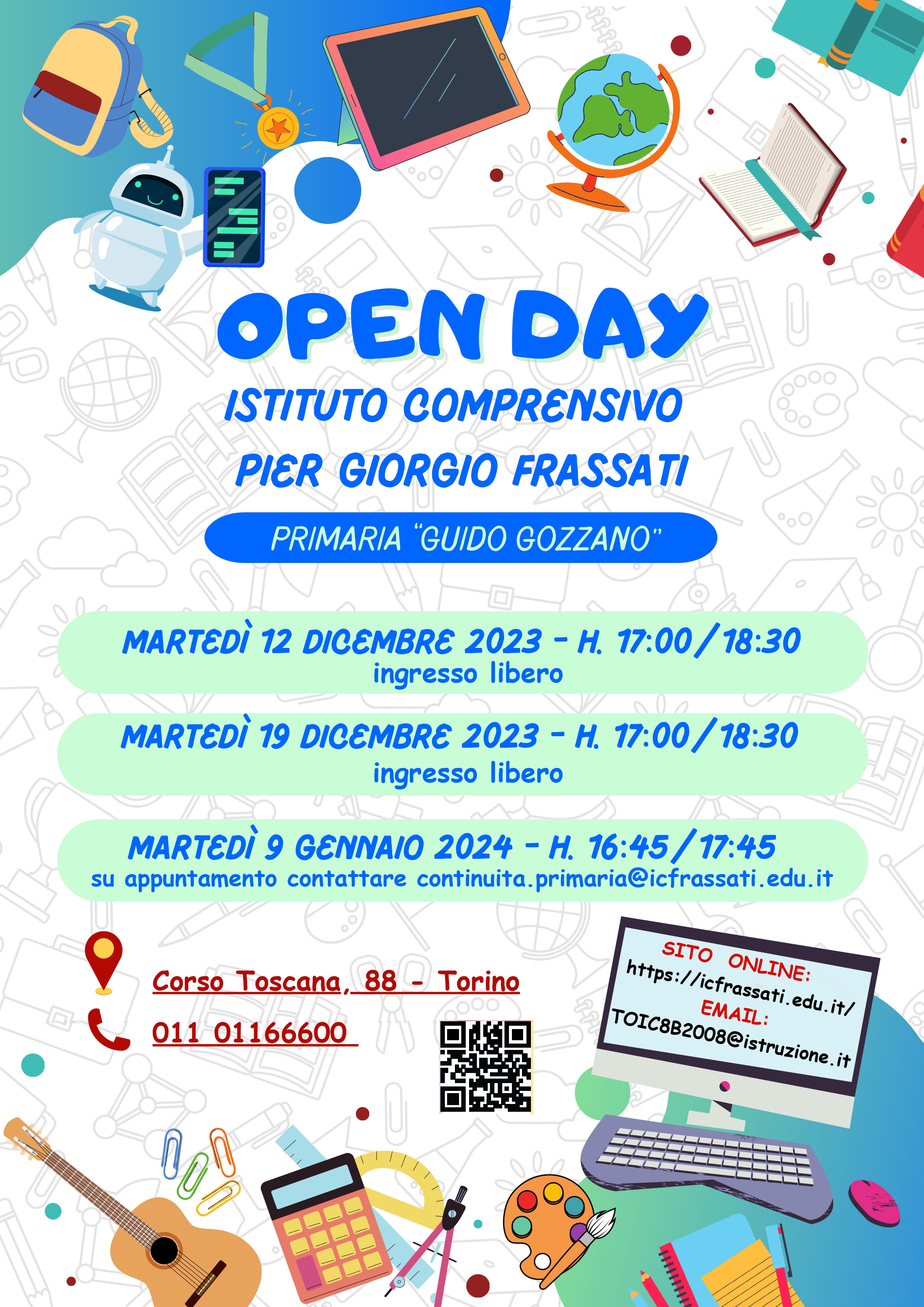 OPEN DAY

ISTITUTO COMPRENSIVO

PIER GIORGIO FRASSATI

PRIMARIA "GUIDO GOZZANO"

MARTEDÌ 12 DICEMBRE 2023 - H. 17:00/18:30
ingresso libero

MARTEDÌ 19 DICEMBRE 2023 - H. 17:00/18:30
ingresso libero

MARTEDÌ 9 GENNAIO 2024 - H. 16:45/17:45
su appuntamento contattare continuita.primaria@icfrassati.edu.it

Corso Toscana, 88 - Torino

011 01166600

SITO ONLINE:
https://icfrassati.edu.it/
EMAIL:
TOIC8B2008@istruzione.it